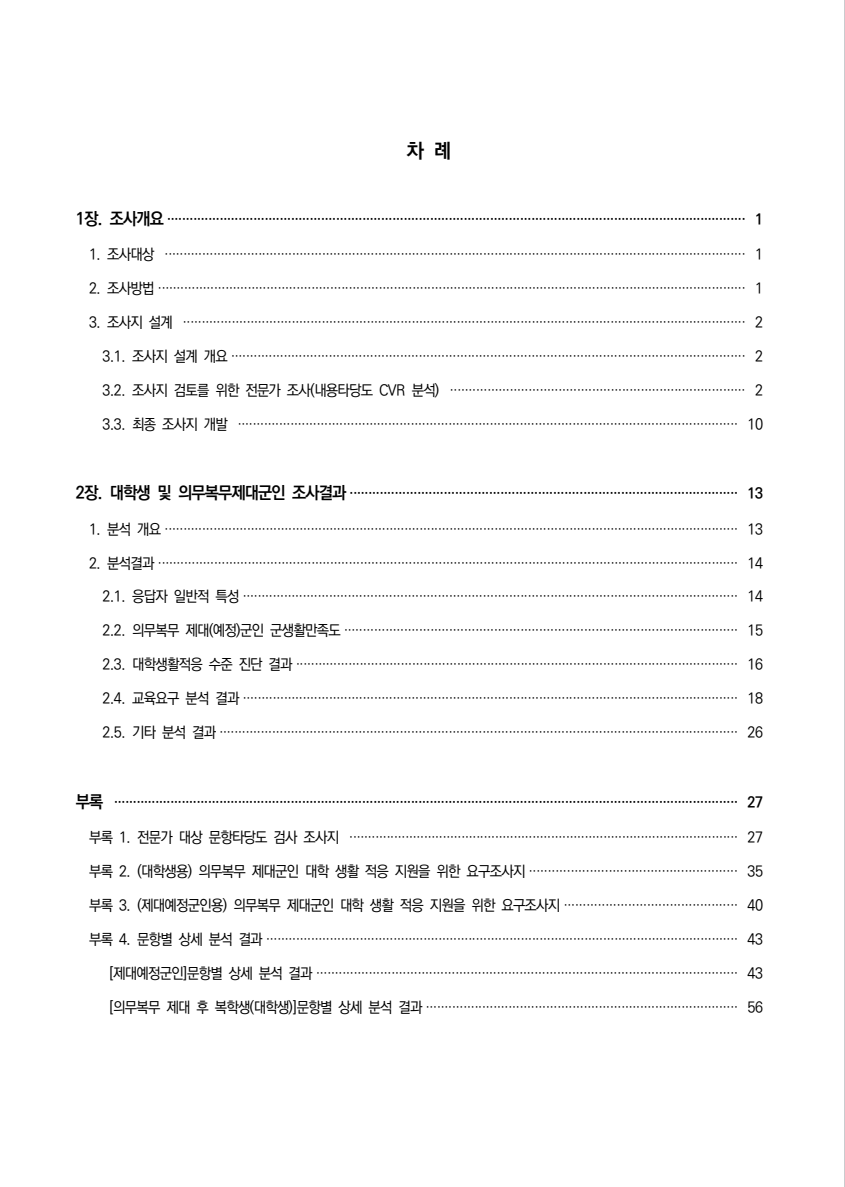 차 례

1장. 조사개요 ··· 1

1. 조사대상 ··· 1

2. 조사방법 ··· 1

3. 조사지 설계 ··· 2

3.1. 조사지 설계 개요 ··· 2

3.2. 조사지 검토를 위한 전문가 조사(내용타당도 CVR 분석) ··· 2

3.3. 최종 조사지 개발 ··· 10

2장. 대학생 및 의무복무제대군인 조사결과 ··· 13

1. 분석 개요 ··· 13

2. 분석결과 ··· 14

2.1. 응답자 일반적 특성 ··· 14

2.2. 의무복무 제대(예정)군인 군생활만족도 ··· 15

2.3. 대학생활적응 수준 진단 결과 ··· 16

2.4. 교육요구 분석 결과 ··· 18

2.5. 기타 분석 결과 ··· 26

부록 ··· 27

부록 1. 전문가 대상 문항타당도 검사 조사지 ··· 27

부록 2. (대학생용) 의무복무 제대군인 대학 생활 적응 지원을 위한 요구조사지 ··· 35

부록 3. (제대예정군인용) 의무복무 제대군인 대학 생활 적응 지원을 위한 요구조사지 ··· 40

부록 4. 문항별 상세 분석 결과 ··· 43

[제대예정군인]문항별 상세 분석 결과 ··· 43

[의무복무 제대 후 복학생(대학생)]문항별 상세 분석 결과 ··· 56